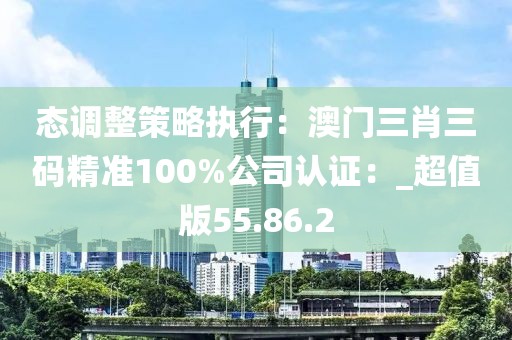 态调整策略执行：澳门三肖三码精准100%公司认证：_超值版55.86.2